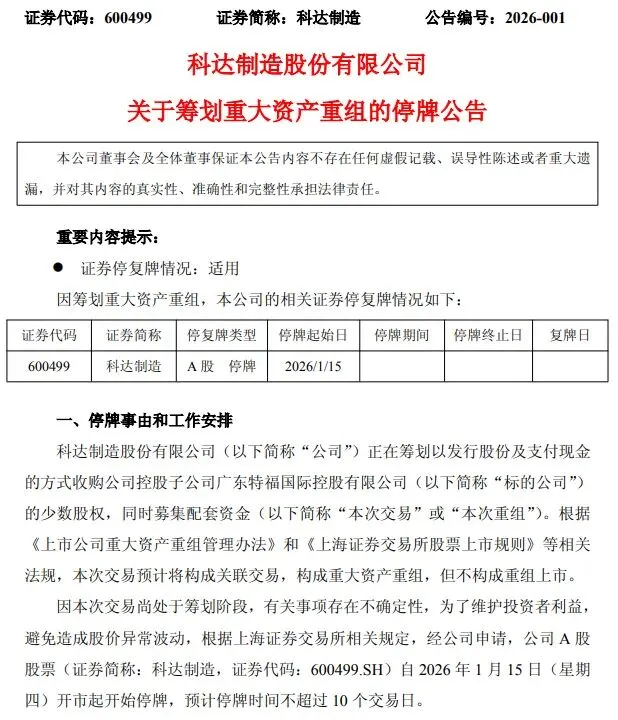 证券代码：600499　　证券简称：科达制造　　公告编号：2026-001

科达制造股份有限公司
关于筹划重大资产重组的停牌公告

本公司董事会及全体董事保证本公告内容不存在任何虚假记载、误导性陈述或者重大遗漏，并对其内容的真实性、准确性和完整性承担法律责任。

重要内容提示：

● 证券停复牌情况：适用

因筹划重大资产重组，本公司的相关证券停复牌情况如下：

| 证券代码 | 证券简称 | 停复牌类型 | 停牌起始日 | 停牌期间 | 停牌终止日 | 复牌日 |
|---|---|---|---|---|---|---|
| 600499 | 科达制造 | A 股　停牌 | 2026/1/15 | | | |

一、停牌事由和工作安排

科达制造股份有限公司（以下简称“公司”）正在筹划以发行股份及支付现金的方式收购公司控股子公司广东特福国际控股有限公司（以下简称“标的公司”）的少数股权，同时募集配套资金（以下简称“本次交易”或“本次重组”）。根据《上市公司重大资产重组管理办法》和《上海证券交易所股票上市规则》等相关法规，本次交易预计将构成关联交易，构成重大资产重组，但不构成重组上市。

因本次交易尚处于筹划阶段，有关事项存在不确定性，为了维护投资者利益，避免造成股价异常波动，根据上海证券交易所相关规定，经公司申请，公司 A 股股票（证券简称：科达制造，证券代码：600499.SH）自 2026 年 1 月 15 日（星期四）开市起开始停牌，预计停牌时间不超过 10 个交易日。